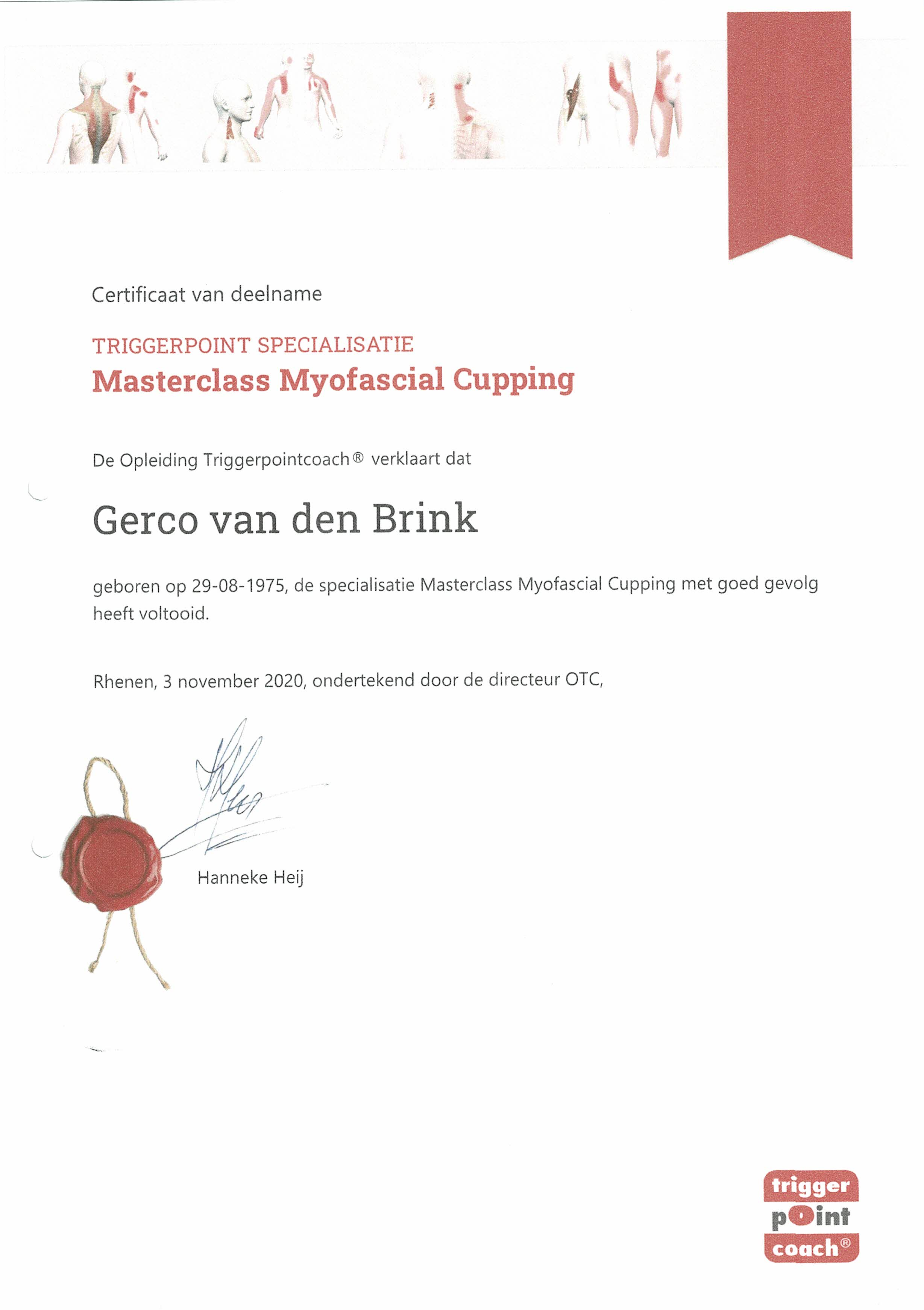 Certificaat van deelname

TRIGGERPOINT SPECIALISATIE
Masterclass Myofascial Cupping

De Opleiding Triggerpointcoach® verklaart dat

Gerco van den Brink

geboren op 29-08-1975, de specialisatie Masterclass Myofascial Cupping met goed gevolg heeft voltooid.

Rhenen, 3 november 2020, ondertekend door de directeur OTC,

Hanneke Heij

trigger point coach®